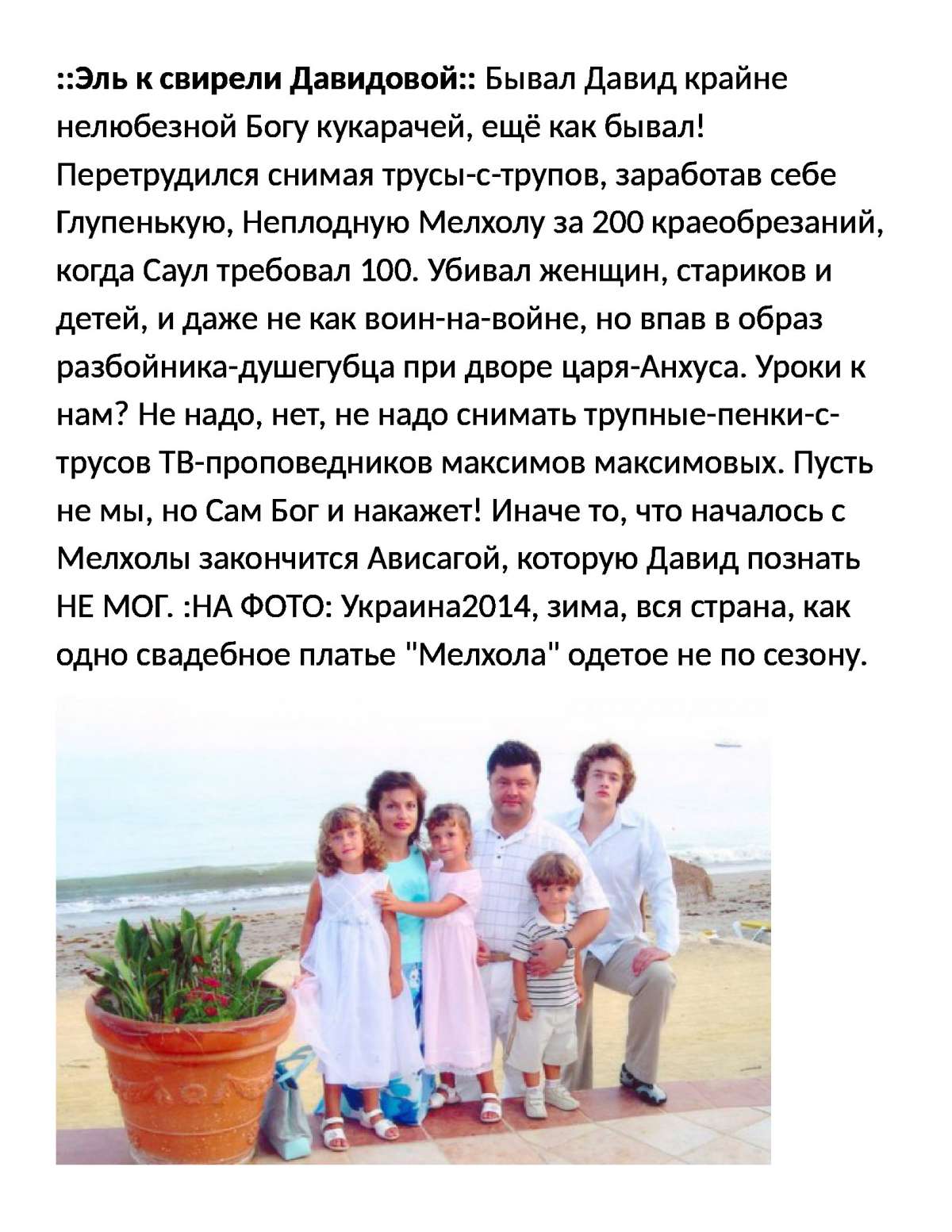 ::Эль к свирели Давидовой:: Бывал Давид крайне нелюбезной Богу кукарачей, ещё как бывал! Перетрудился снимая трусы-с-трупов, заработав себе Глупенькую, Неплодную Мелхолу за 200 краеобрезаний, когда Саул требовал 100. Убивал женщин, стариков и детей, и даже не как воин-на-войне, но впав в образ разбойника-душегубца при дворе царя-Анхуса. Уроки к нам? Не надо, нет, не надо снимать трупные-пенки-с-трусов ТВ-проповедников максимов максимовых. Пусть не мы, но Сам Бог и накажет! Иначе то, что началось с Мелхолы закончится Ависагой, которую Давид познать НЕ МОГ. :НА ФОТО: Украина2014, зима, вся страна, как одно свадебное платье "Мелхола" одетое не по сезону.